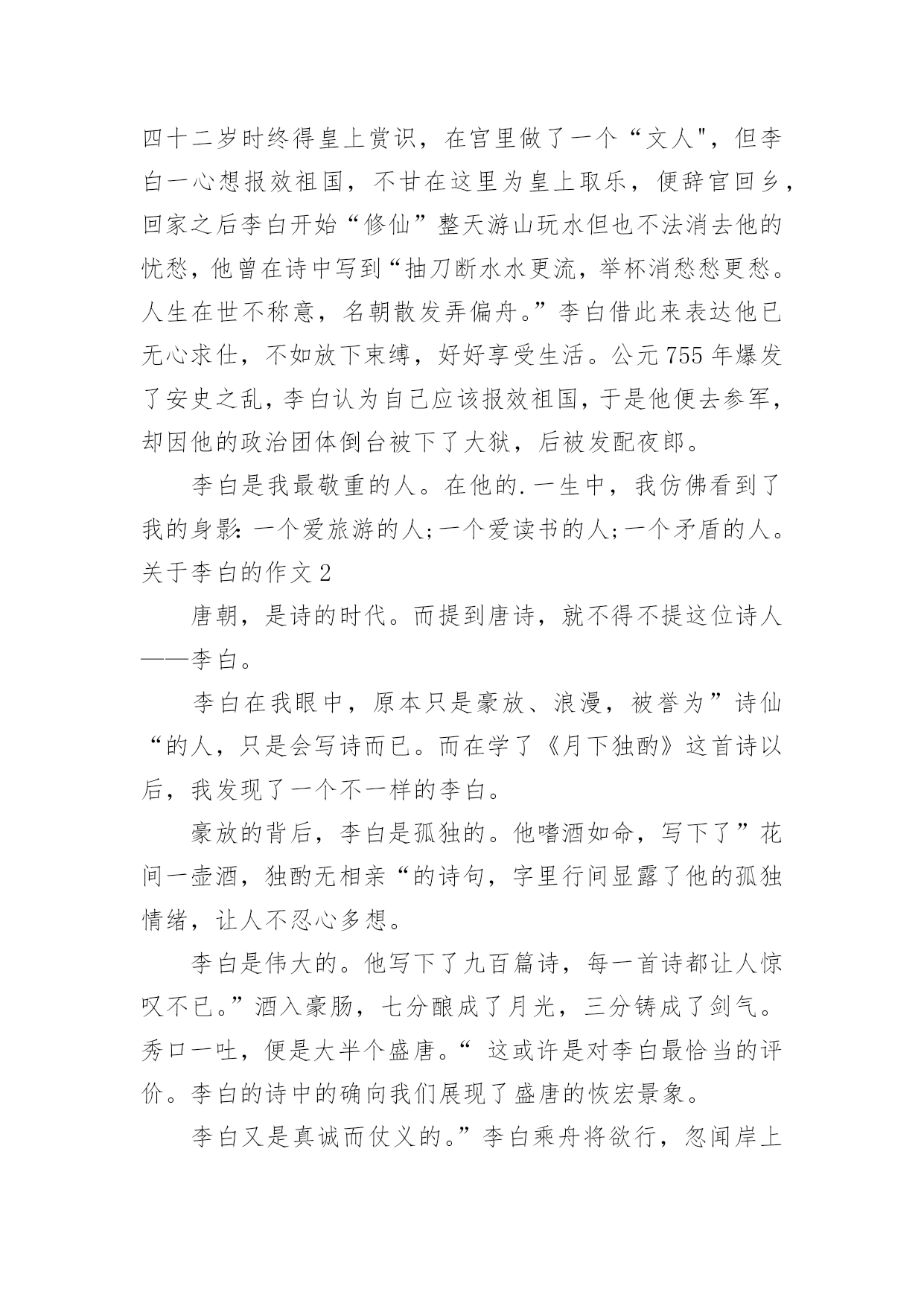 四十二岁时终得皇上赏识，在宫里做了一个“文人"，但李白一心想报效祖国，不甘在这里为皇上取乐，便辞官回乡，回家之后李白开始“修仙”整天游山玩水但也不法消去他的忧愁，他曾在诗中写到“抽刀断水水更流，举杯消愁愁更愁。人生在世不称意，名朝散发弄偏舟。”李白借此来表达他已无心求仕，不如放下束缚，好好享受生活。公元755年爆发了安史之乱，李白认为自己应该报效祖国，于是他便去参军，却因他的政治团体倒台被下了大狱，后被发配夜郎。

李白是我最敬重的人。在他的.一生中，我仿佛看到了我的身影:一个爱旅游的人;一个爱读书的人;一个矛盾的人。

关于李白的作文2

唐朝，是诗的时代。而提到唐诗，就不得不提这位诗人——李白。

李白在我眼中，原本只是豪放、浪漫，被誉为”诗仙“的人，只是会写诗而已。而在学了《月下独酌》这首诗以后，我发现了一个不一样的李白。

豪放的背后，李白是孤独的。他嗜酒如命，写下了”花间一壶酒，独酌无相亲“的诗句，字里行间显露了他的孤独情绪，让人不忍心多想。

李白是伟大的。他写下了九百篇诗，每一首诗都让人惊叹不已。”酒入豪肠，七分酿成了月光，三分铸成了剑气。秀口一吐，便是大半个盛唐。“ 这或许是对李白最恰当的评价。李白的诗中的确向我们展现了盛唐的恢宏景象。

李白又是真诚而仗义的。”李白乘舟将欲行，忽闻岸上